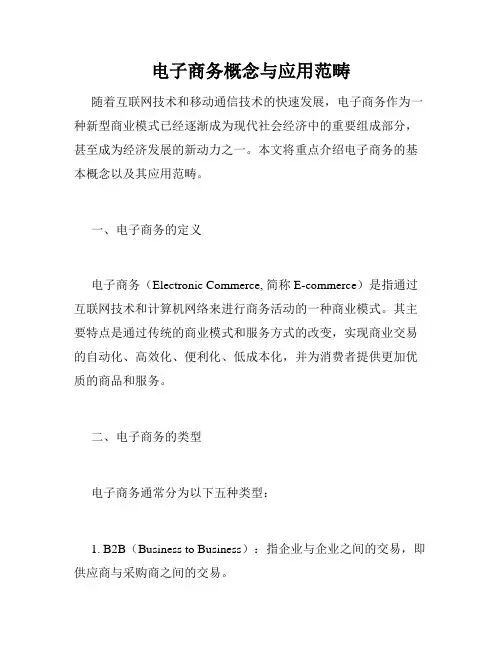 电子商务概念与应用范畴

随着互联网技术和移动通信技术的快速发展，电子商务作为一种新型商业模式已经逐渐成为现代社会经济中的重要组成部分，甚至成为经济发展的新动力之一。本文将重点介绍电子商务的基本概念以及其应用范畴。

一、电子商务的定义

电子商务（Electronic Commerce, 简称 E-commerce）是指通过互联网技术和计算机网络来进行商务活动的一种商业模式。其主要特点是通过传统的商业模式和服务方式的改变，实现商业交易的自动化、高效化、便利化、低成本化，并为消费者提供更加优质的商品和服务。

二、电子商务的类型

电子商务通常分为以下五种类型：

1. B2B（Business to Business）：指企业与企业之间的交易，即供应商与采购商之间的交易。